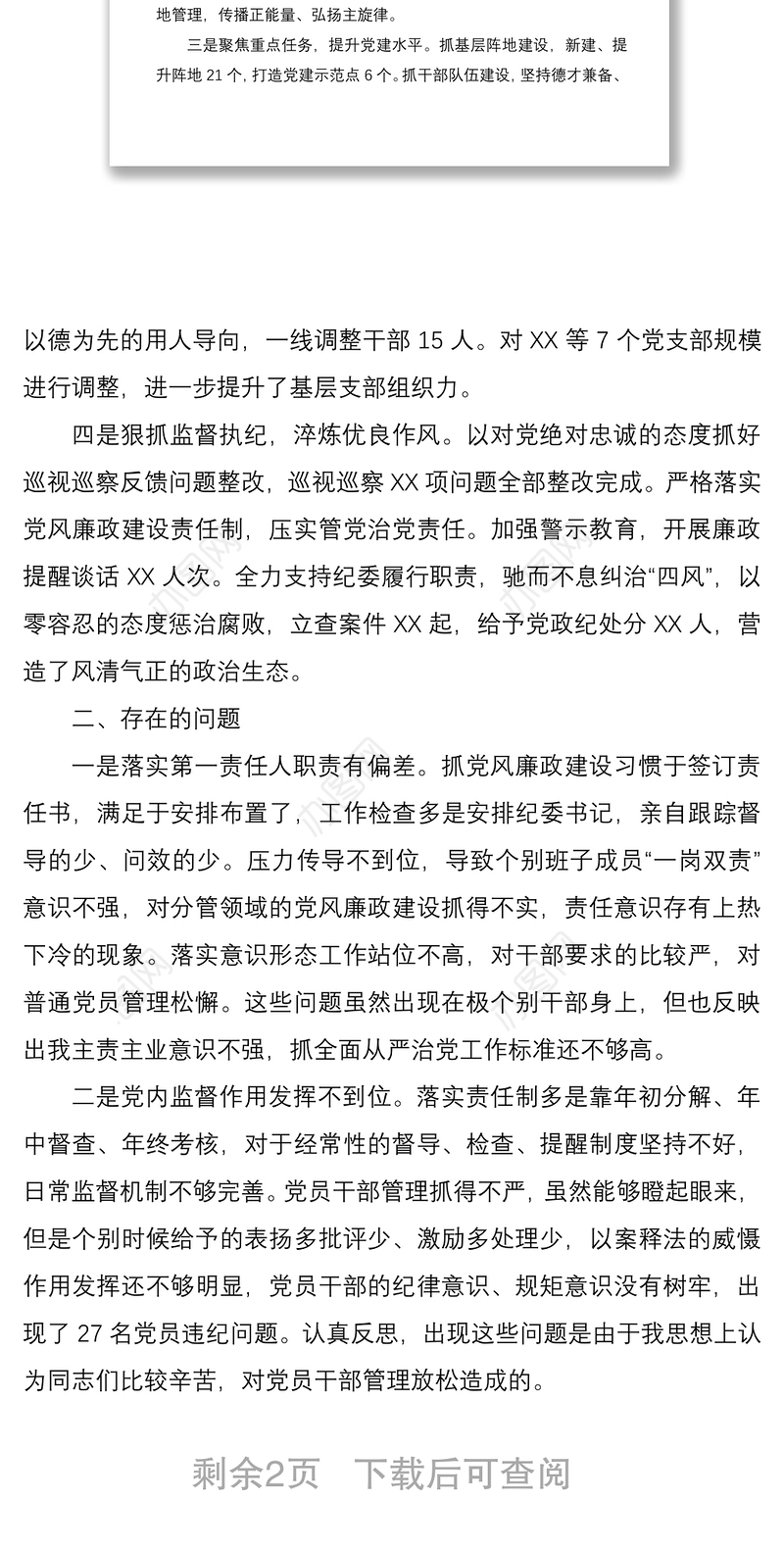 地管理，传播正能量、弘扬主旋律。

三是聚焦重点任务，提升党建水平。抓基层阵地建设，新建、提升阵地 21 个，打造党建示范点 6 个。抓干部队伍建设，坚持德才兼备、

以德为先的用人导向，一线调整干部 15 人。对 XX 等 7 个党支部规模进行调整，进一步提升了基层支部组织力。

四是狠抓监督执纪，淬炼优良作风。以对党绝对忠诚的态度抓好巡视巡察反馈问题整改，巡视巡察 XX 项问题全部整改完成。严格落实党风廉政建设责任制，压实管党治党责任。加强警示教育，开展廉政提醒谈话 XX 人次。全力支持纪委履行职责，驰而不息纠治“四风”，以零容忍的态度惩治腐败，立查案件 XX 起，给予党政纪处分 XX 人，营造了风清气正的政治生态。

二、存在的问题

一是落实第一责任人职责有偏差。抓党风廉政建设习惯于签订责任书，满足于安排布置了，工作检查多是安排纪委书记，亲自跟踪督导的少、问效的少。压力传导不到位，导致个别班子成员“一岗双责”意识不强，对分管领域的党风廉政建设抓得不实，责任意识存有上热下冷的现象。落实意识形态工作站位不高，对干部要求的比较严，对普通党员管理松懈。这些问题虽然出现在极个别干部身上，但也反映出我主责主业意识不强，抓全面从严治党工作标准还不够高。

二是党内监督作用发挥不到位。落实责任制多是靠年初分解、年中督查、年终考核，对于经常性的督导、检查、提醒制度坚持不好，日常监督机制不够完善。党员干部管理抓得不严，虽然能够瞪起眼来，但是个别时候给予的表扬多批评少、激励多处理少，以案释法的威慑作用发挥还不够明显，党员干部的纪律意识、规矩意识没有树牢，出现了 27 名党员违纪问题。认真反思，出现这些问题是由于我思想上认为同志们比较辛苦，对党员干部管理放松造成的。

剩余2页 下载后可查阅